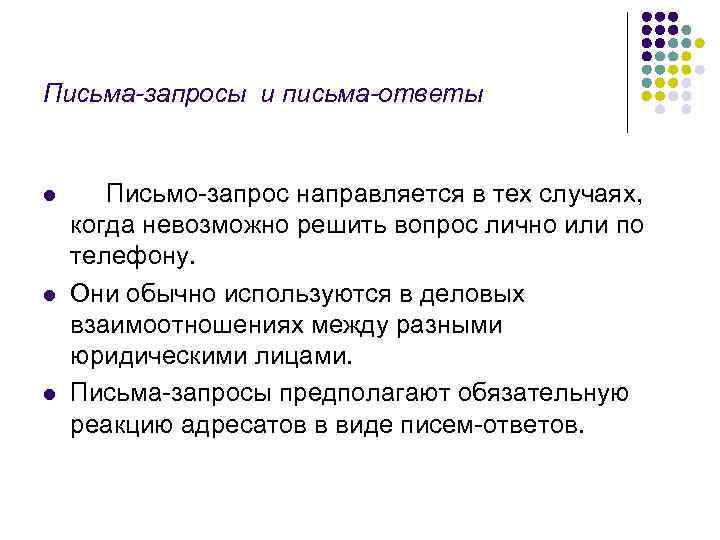 Письма-запросы и письма-ответы

- Письмо-запрос направляется в тех случаях, когда невозможно решить вопрос лично или по телефону.
- Они обычно используются в деловых взаимоотношениях между разными юридическими лицами.
- Письма-запросы предполагают обязательную реакцию адресатов в виде писем-ответов.